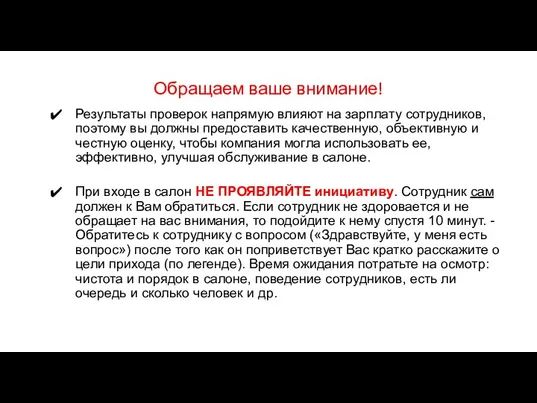 Обращаем ваше внимание!

✔ Результаты проверок напрямую влияют на зарплату сотрудников, поэтому вы должны предоставить качественную, объективную и честную оценку, чтобы компания могла использовать ее, эффективно, улучшая обслуживание в салоне.

✔ При входе в салон НЕ ПРОЯВЛЯЙТЕ инициативу. Сотрудник сам должен к Вам обратиться. Если сотрудник не здоровается и не обращает на вас внимания, то подойдите к нему спустя 10 минут. - Обратитесь к сотруднику с вопросом («Здравствуйте, у меня есть вопрос») после того как он поприветствует Вас кратко расскажите о цели прихода (по легенде). Время ожидания потратьте на осмотр: чистота и порядок в салоне, поведение сотрудников, есть ли очередь и сколько человек и др.